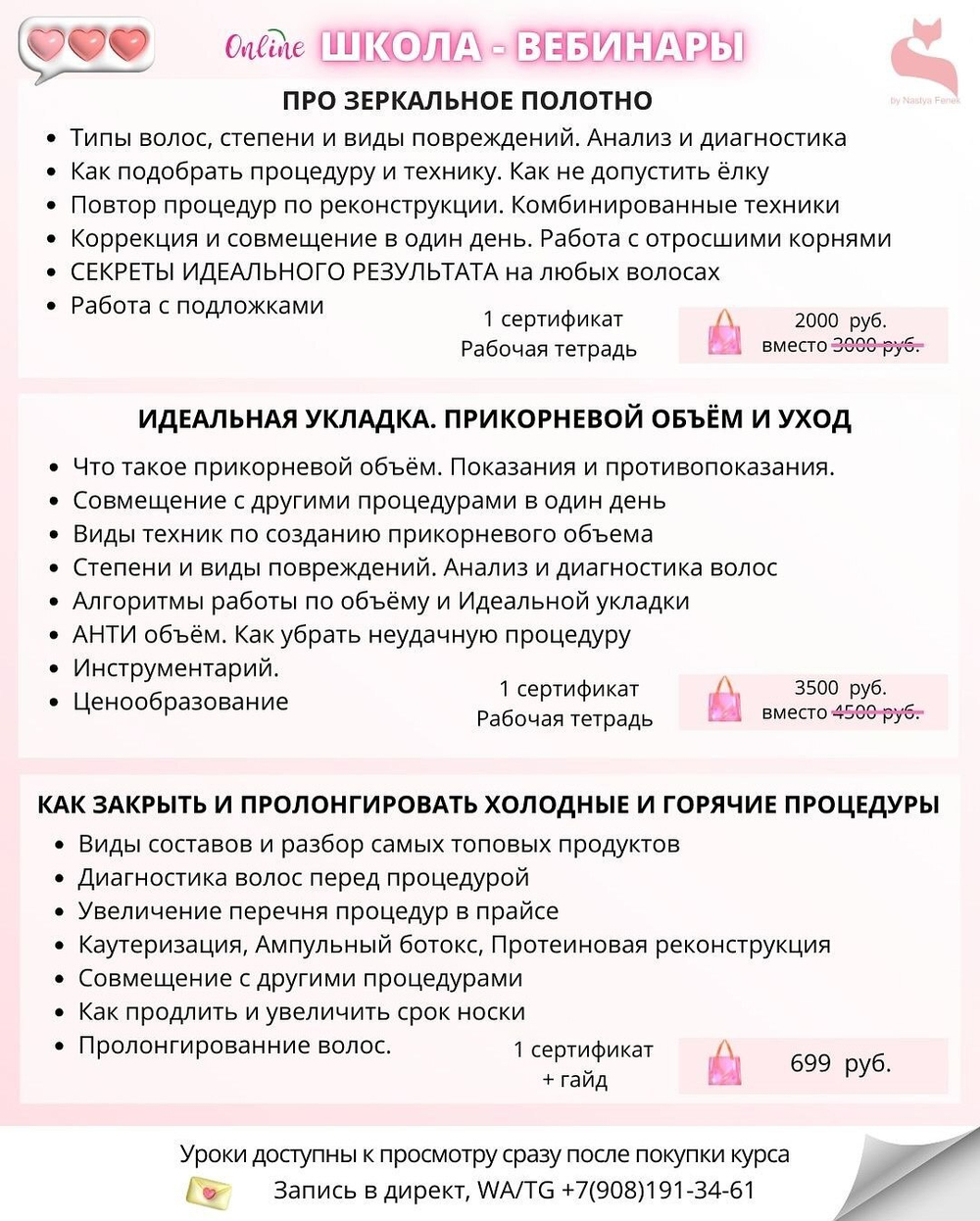 Online ШКОЛА - ВЕБИНАРЫ

by Nastya Fenek

ПРО ЗЕРКАЛЬНОЕ ПОЛОТНО

- Типы волос, степени и виды повреждений. Анализ и диагностика
- Как подобрать процедуру и технику. Как не допустить ёлку
- Повтор процедур по реконструкции. Комбинированные техники
- Коррекция и совмещение в один день. Работа с отросшими корнями
- СЕКРЕТЫ ИДЕАЛЬНОГО РЕЗУЛЬТАТА на любых волосах
- Работа с подложками

1 сертификат
Рабочая тетрадь

2000 руб.
вместо 3000 руб.

ИДЕАЛЬНАЯ УКЛАДКА. ПРИКОРНЕВОЙ ОБЪЁМ И УХОД

- Что такое прикорневой объём. Показания и противопоказания.
- Совмещение с другими процедурами в один день
- Виды техник по созданию прикорневого объема
- Степени и виды повреждений. Анализ и диагностика волос
- Алгоритмы работы по объёму и Идеальной укладки
- АНТИ объём. Как убрать неудачную процедуру
- Инструментарий.
- Ценообразование

1 сертификат
Рабочая тетрадь

3500 руб.
вместо 4500 руб.

КАК ЗАКРЫТЬ И ПРОЛОНГИРОВАТЬ ХОЛОДНЫЕ И ГОРЯЧИЕ ПРОЦЕДУРЫ

- Виды составов и разбор самых топовых продуктов
- Диагностика волос перед процедурой
- Увеличение перечня процедур в прайсе
- Каутеризация, Ампульный ботокс, Протеиновая реконструкция
- Совмещение с другими процедурами
- Как продлить и увеличить срок носки
- Пролонгированние волос.

1 сертификат
+ гайд

699 руб.

Уроки доступны к просмотру сразу после покупки курса
Запись в директ, WA/TG +7(908)191-34-61